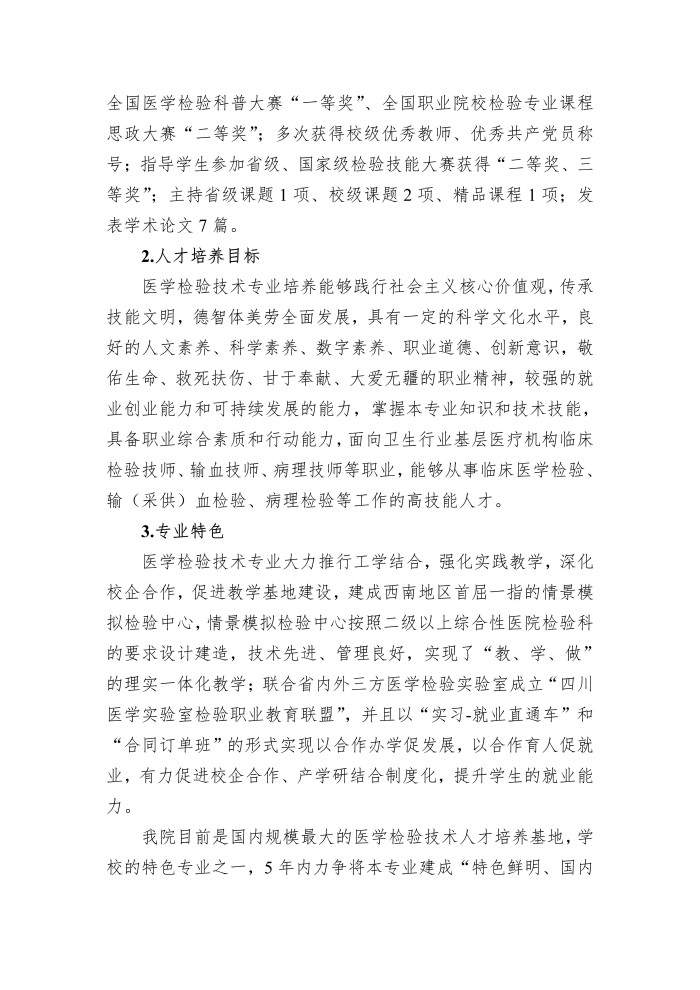 全国医学检验科普大赛“一等奖”、全国职业院校检验专业课程思政大赛“二等奖”；多次获得校级优秀教师、优秀共产党员称号；指导学生参加省级、国家级检验技能大赛获得“二等奖、三等奖”；主持省级课题 1 项、校级课题 2 项、精品课程 1 项；发表学术论文 7 篇。

2.人才培养目标

医学检验技术专业培养能够践行社会主义核心价值观，传承技能文明，德智体美劳全面发展，具有一定的科学文化水平，良好的人文素养、科学素养、数字素养、职业道德、创新意识，敬佑生命、救死扶伤、甘于奉献、大爱无疆的职业精神，较强的就业创业能力和可持续发展的能力，掌握本专业知识和技术技能，具备职业综合素质和行动能力，面向卫生行业基层医疗机构临床检验技师、输血技师、病理技师等职业，能够从事临床医学检验、输（采供）血检验、病理检验等工作的高技能人才。

3.专业特色

医学检验技术专业大力推行工学结合，强化实践教学，深化校企合作，促进教学基地建设，建成西南地区首屈一指的情景模拟检验中心，情景模拟检验中心按照二级以上综合性医院检验科的要求设计建造，技术先进、管理良好，实现了“教、学、做”的理实一体化教学；联合省内外三方医学检验实验室成立“四川医学实验室检验职业教育联盟”，并且以“实习-就业直通车”和“合同订单班”的形式实现以合作办学促发展，以合作育人促就业，有力促进校企合作、产学研结合制度化，提升学生的就业能力。

我院目前是国内规模最大的医学检验技术人才培养基地，学校的特色专业之一，5 年内力争将本专业建成“特色鲜明、国内